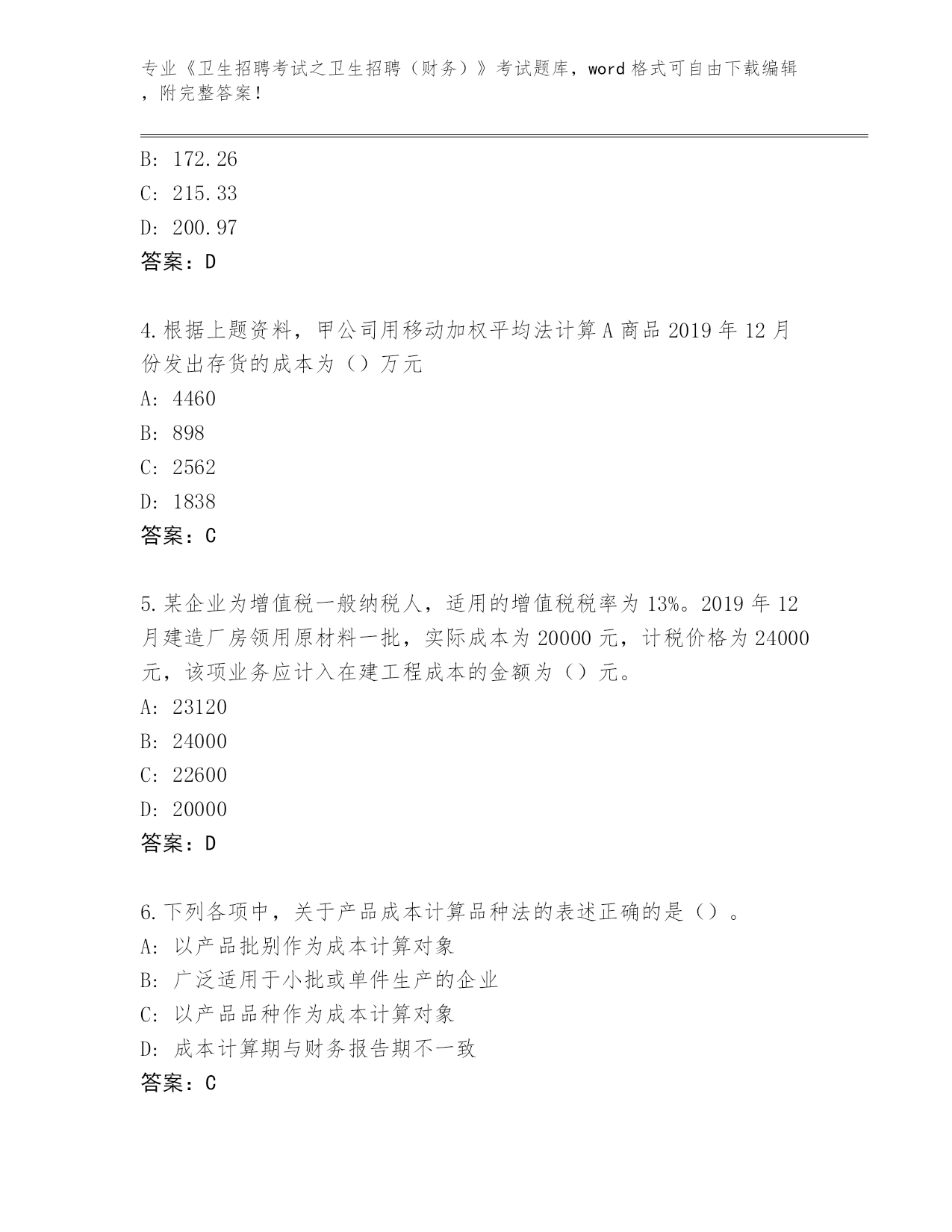 专业《卫生招聘考试之卫生招聘（财务）》考试题库，word 格式可自由下载编辑，附完整答案！

B: 172.26
C: 215.33
D: 200.97
答案：D

4.根据上题资料，甲公司用移动加权平均法计算 A 商品 2019 年 12 月份发出存货的成本为（）万元
A: 4460
B: 898
C: 2562
D: 1838
答案：C

5.某企业为增值税一般纳税人，适用的增值税税率为 13%。2019 年 12 月建造厂房领用原材料一批，实际成本为 20000 元，计税价格为 24000 元，该项业务应计入在建工程成本的金额为（）元。
A: 23120
B: 24000
C: 22600
D: 20000
答案：D

6.下列各项中，关于产品成本计算品种法的表述正确的是（）。
A: 以产品批别作为成本计算对象
B: 广泛适用于小批或单件生产的企业
C: 以产品品种作为成本计算对象
D: 成本计算期与财务报告期不一致
答案：C